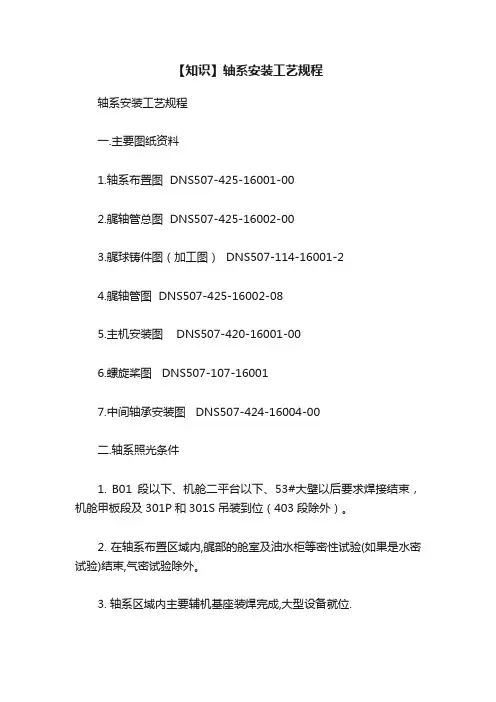 【知识】轴系安装工艺规程

轴系安装工艺规程

一.主要图纸资料

1.轴系布置图 DNS507-425-16001-00

2.艉轴管总图 DNS507-425-16002-00

3.艉球铸件图（加工图） DNS507-114-16001-2

4.艉轴管图 DNS507-425-16002-08

5.主机安装图 DNS507-420-16001-00

6.螺旋桨图 DNS507-107-16001

7.中间轴承安装图 DNS507-424-16004-00

二.轴系照光条件

1. B01 段以下、机舱二平台以下、53#大壁以后要求焊接结束，机舱甲板段及 301P 和 301S 吊装到位（403 段除外）。

2. 在轴系布置区域内,艉部的舱室及油水柜等密性试验(如果是水密试验)结束,气密试验除外。

3. 轴系区域内主要辅机基座装焊完成,大型设备就位.